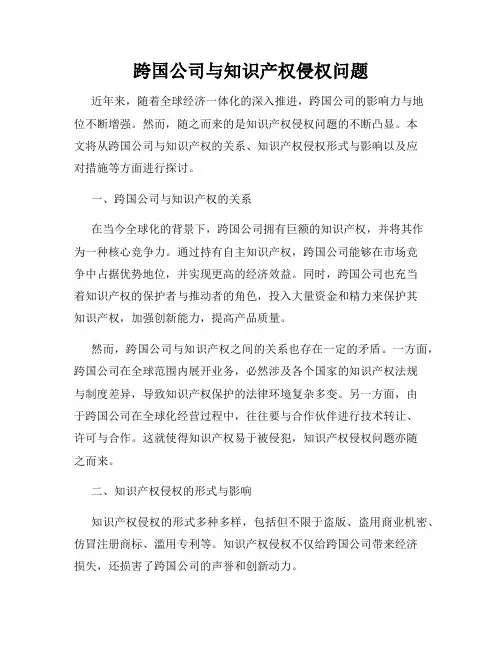 跨国公司与知识产权侵权问题

近年来，随着全球经济一体化的深入推进，跨国公司的影响力与地位不断增强。然而，随之而来的是知识产权侵权问题的不断凸显。本文将从跨国公司与知识产权的关系、知识产权侵权形式与影响以及应对措施等方面进行探讨。

一、跨国公司与知识产权的关系

在当今全球化的背景下，跨国公司拥有巨额的知识产权，并将其作为一种核心竞争力。通过持有自主知识产权，跨国公司能够在市场竞争中占据优势地位，并实现更高的经济效益。同时，跨国公司也充当着知识产权的保护者与推动者的角色，投入大量资金和精力来保护其知识产权，加强创新能力，提高产品质量。

然而，跨国公司与知识产权之间的关系也存在一定的矛盾。一方面，跨国公司在全球范围内展开业务，必然涉及各个国家的知识产权法规与制度差异，导致知识产权保护的法律环境复杂多变。另一方面，由于跨国公司在全球化经营过程中，往往要与合作伙伴进行技术转让、许可与合作。这就使得知识产权易于被侵犯，知识产权侵权问题亦随之而来。

二、知识产权侵权的形式与影响

知识产权侵权的形式多种多样，包括但不限于盗版、盗用商业机密、仿冒注册商标、滥用专利等。知识产权侵权不仅给跨国公司带来经济损失，还损害了跨国公司的声誉和创新动力。